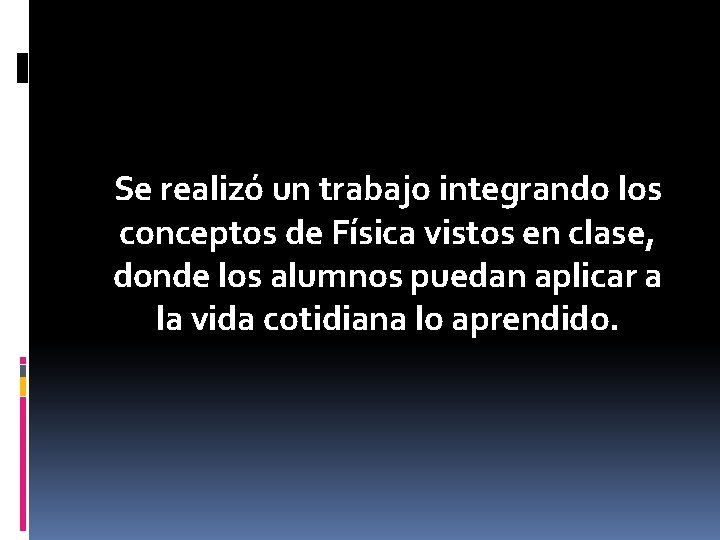 Se realizó un trabajo integrando los conceptos de Física vistos en clase, donde los alumnos puedan aplicar a la vida cotidiana lo aprendido.